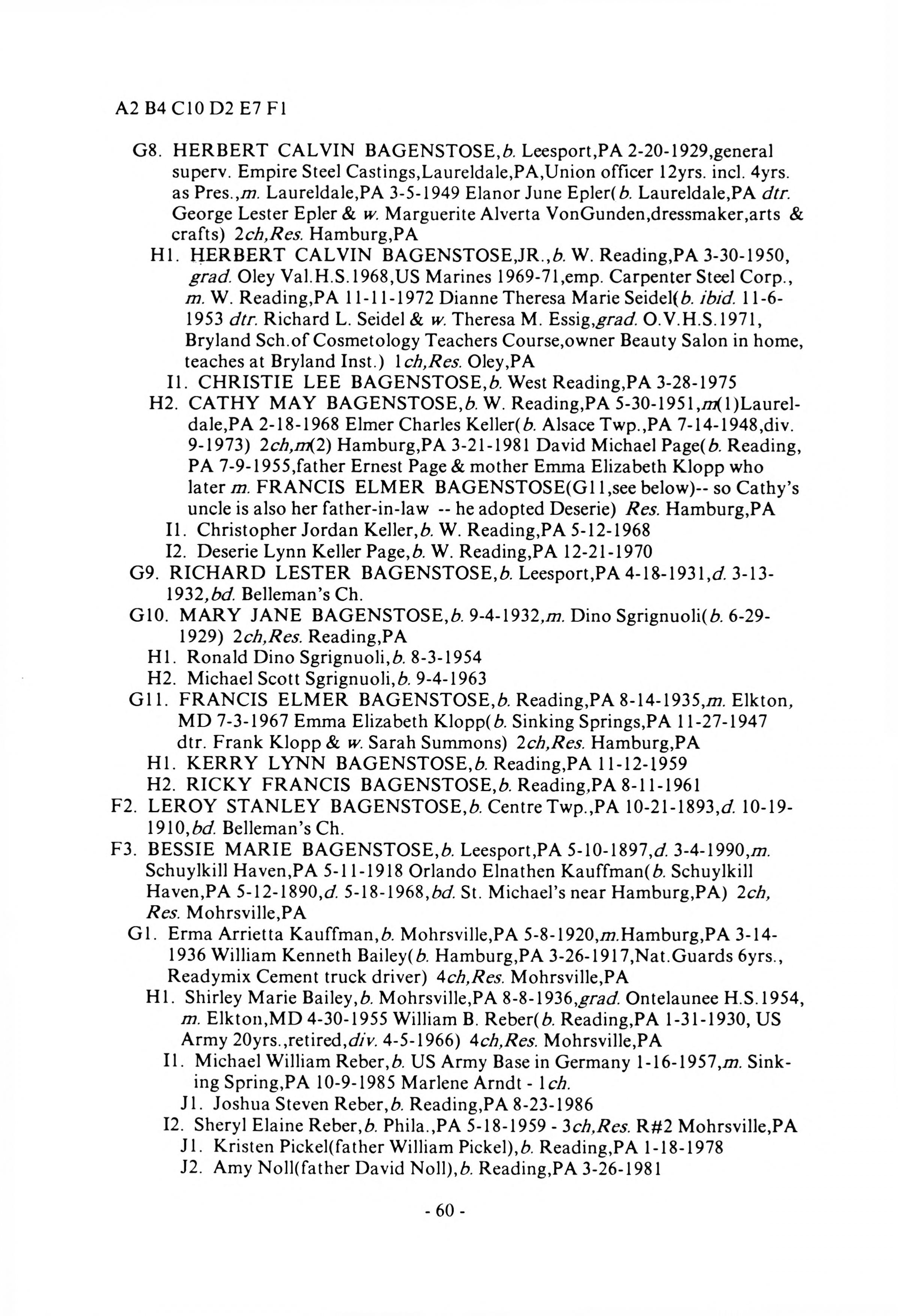 A2 B4 C10 D2 E7 F1

G8. HERBERT CALVIN BAGENSTOSE,b. Leesport,PA 2-20-1929,general superv. Empire Steel Castings,Laureldale,PA,Union officer 12yrs. incl. 4yrs. as Pres.,m. Laureldale,PA 3-5-1949 Elanor June Epler(b. Laureldale,PA dtr. George Lester Epler & w. Marguerite Alverta VonGunden,dressmaker,arts & crafts) 2ch,Res. Hamburg,PA

H1. HERBERT CALVIN BAGENSTOSE,JR.,b. W. Reading,PA 3-30-1950, grad. Oley Val.H.S.1968,US Marines 1969-71,emp. Carpenter Steel Corp., m. W. Reading,PA 11-11-1972 Dianne Theresa Marie Seidel(b. ibid. 11-6-1953 dtr. Richard L. Seidel & w. Theresa M. Essig,grad. O.V.H.S.1971, Bryland Sch.of Cosmetology Teachers Course,owner Beauty Salon in home, teaches at Bryland Inst.) 1ch,Res. Oley,PA

I1. CHRISTIE LEE BAGENSTOSE,b. West Reading,PA 3-28-1975

H2. CATHY MAY BAGENSTOSE,b. W. Reading,PA 5-30-1951,m(1)Laureldale,PA 2-18-1968 Elmer Charles Keller(b. Alsace Twp.,PA 7-14-1948,div. 9-1973) 2ch,m(2) Hamburg,PA 3-21-1981 David Michael Page(b. Reading, PA 7-9-1955,father Ernest Page & mother Emma Elizabeth Klopp who later m. FRANCIS ELMER BAGENSTOSE(G11,see below)-- so Cathy's uncle is also her father-in-law -- he adopted Deserie) Res. Hamburg,PA

I1. Christopher Jordan Keller,b. W. Reading,PA 5-12-1968

I2. Deserie Lynn Keller Page,b. W. Reading,PA 12-21-1970

G9. RICHARD LESTER BAGENSTOSE,b. Leesport,PA 4-18-1931,d. 3-13-1932,bd. Belleman's Ch.

G10. MARY JANE BAGENSTOSE,b. 9-4-1932,m. Dino Sgrignuoli(b. 6-29-1929) 2ch,Res. Reading,PA

H1. Ronald Dino Sgrignuoli,b. 8-3-1954

H2. Michael Scott Sgrignuoli,b. 9-4-1963

G11. FRANCIS ELMER BAGENSTOSE,b. Reading,PA 8-14-1935,m. Elkton, MD 7-3-1967 Emma Elizabeth Klopp(b. Sinking Springs,PA 11-27-1947 dtr. Frank Klopp & w. Sarah Summons) 2ch,Res. Hamburg,PA

H1. KERRY LYNN BAGENSTOSE,b. Reading,PA 11-12-1959

H2. RICKY FRANCIS BAGENSTOSE,b. Reading,PA 8-11-1961

F2. LEROY STANLEY BAGENSTOSE,b. Centre Twp.,PA 10-21-1893,d. 10-19-1910,bd. Belleman's Ch.

F3. BESSIE MARIE BAGENSTOSE,b. Leesport,PA 5-10-1897,d. 3-4-1990,m. Schuylkill Haven,PA 5-11-1918 Orlando Elnathen Kauffman(b. Schuylkill Haven,PA 5-12-1890,d. 5-18-1968,bd. St. Michael's near Hamburg,PA) 2ch, Res. Mohrsville,PA

G1. Erma Arrietta Kauffman,b. Mohrsville,PA 5-8-1920,m.Hamburg,PA 3-14-1936 William Kenneth Bailey(b. Hamburg,PA 3-26-1917,Nat.Guards 6yrs., Readymix Cement truck driver) 4ch,Res. Mohrsville,PA

H1. Shirley Marie Bailey,b. Mohrsville,PA 8-8-1936,grad. Ontelaunee H.S.1954, m. Elkton,MD 4-30-1955 William B. Reber(b. Reading,PA 1-31-1930, US Army 20yrs.,retired,div. 4-5-1966) 4ch,Res. Mohrsville,PA

I1. Michael William Reber,b. US Army Base in Germany 1-16-1957,m. Sinking Spring,PA 10-9-1985 Marlene Arndt - 1ch.

J1. Joshua Steven Reber,b. Reading,PA 8-23-1986

I2. Sheryl Elaine Reber,b. Phila.,PA 5-18-1959 - 3ch,Res. R#2 Mohrsville,PA

J1. Kristen Pickel(father William Pickel),b. Reading,PA 1-18-1978

J2. Amy Noll(father David Noll),b. Reading,PA 3-26-1981

- 60 -